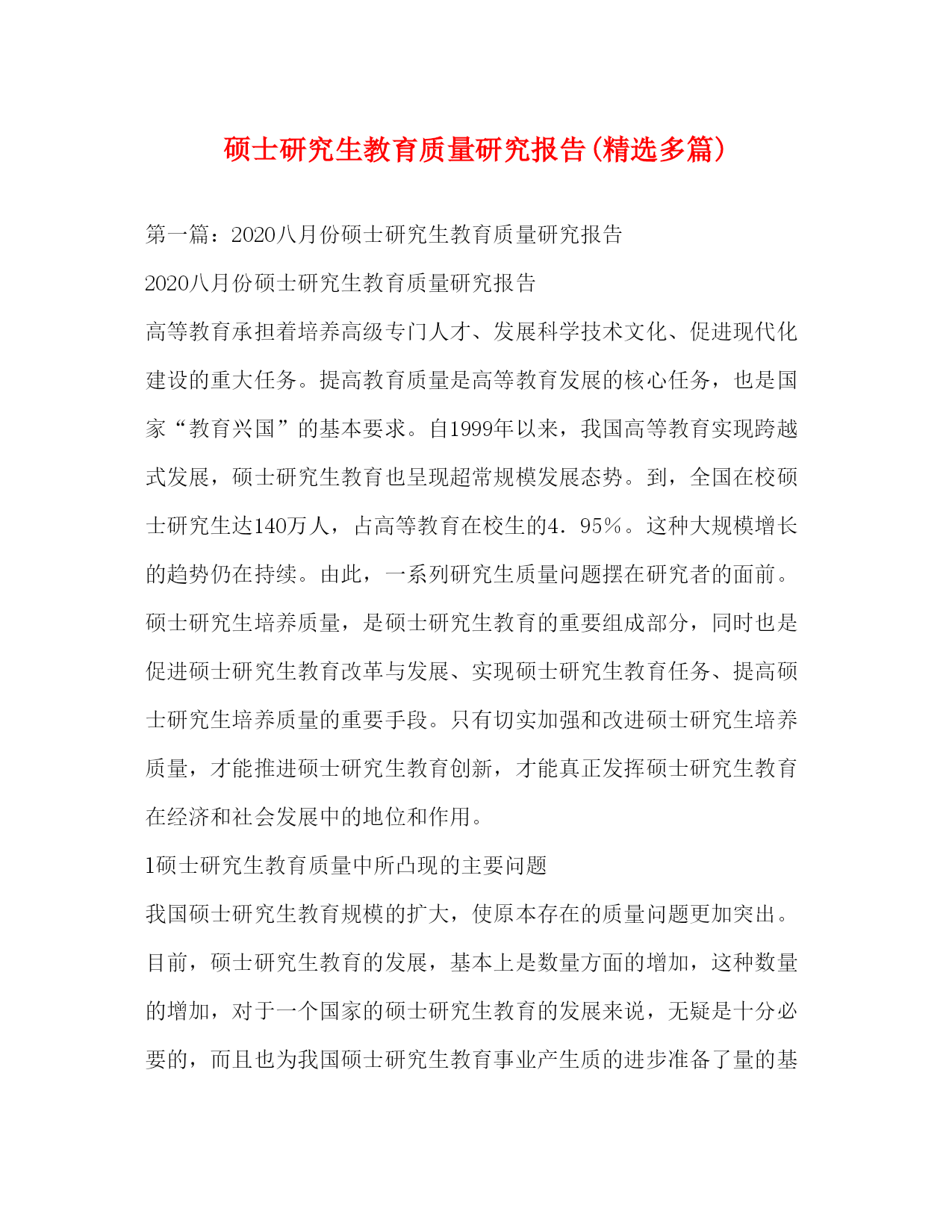 硕士研究生教育质量研究报告(精选多篇)

第一篇：2020八月份硕士研究生教育质量研究报告

2020八月份硕士研究生教育质量研究报告

高等教育承担着培养高级专门人才、发展科学技术文化、促进现代化建设的重大任务。提高教育质量是高等教育发展的核心任务，也是国家“教育兴国”的基本要求。自1999年以来，我国高等教育实现跨越式发展，硕士研究生教育也呈现超常规模发展态势。到，全国在校硕士研究生达140万人，占高等教育在校生的4．95%。这种大规模增长的趋势仍在持续。由此，一系列研究生质量问题摆在研究者的面前。硕士研究生培养质量，是硕士研究生教育的重要组成部分，同时也是促进硕士研究生教育改革与发展、实现硕士研究生教育任务、提高硕士研究生培养质量的重要手段。只有切实加强和改进硕士研究生培养质量，才能推进硕士研究生教育创新，才能真正发挥硕士研究生教育在经济和社会发展中的地位和作用。

1硕士研究生教育质量中所凸现的主要问题

我国硕士研究生教育规模的扩大，使原本存在的质量问题更加突出。目前，硕士研究生教育的发展，基本上是数量方面的增加，这种数量的增加，对于一个国家的硕士研究生教育的发展来说，无疑是十分必要的，而且也为我国硕士研究生教育事业产生质的进步准备了量的基